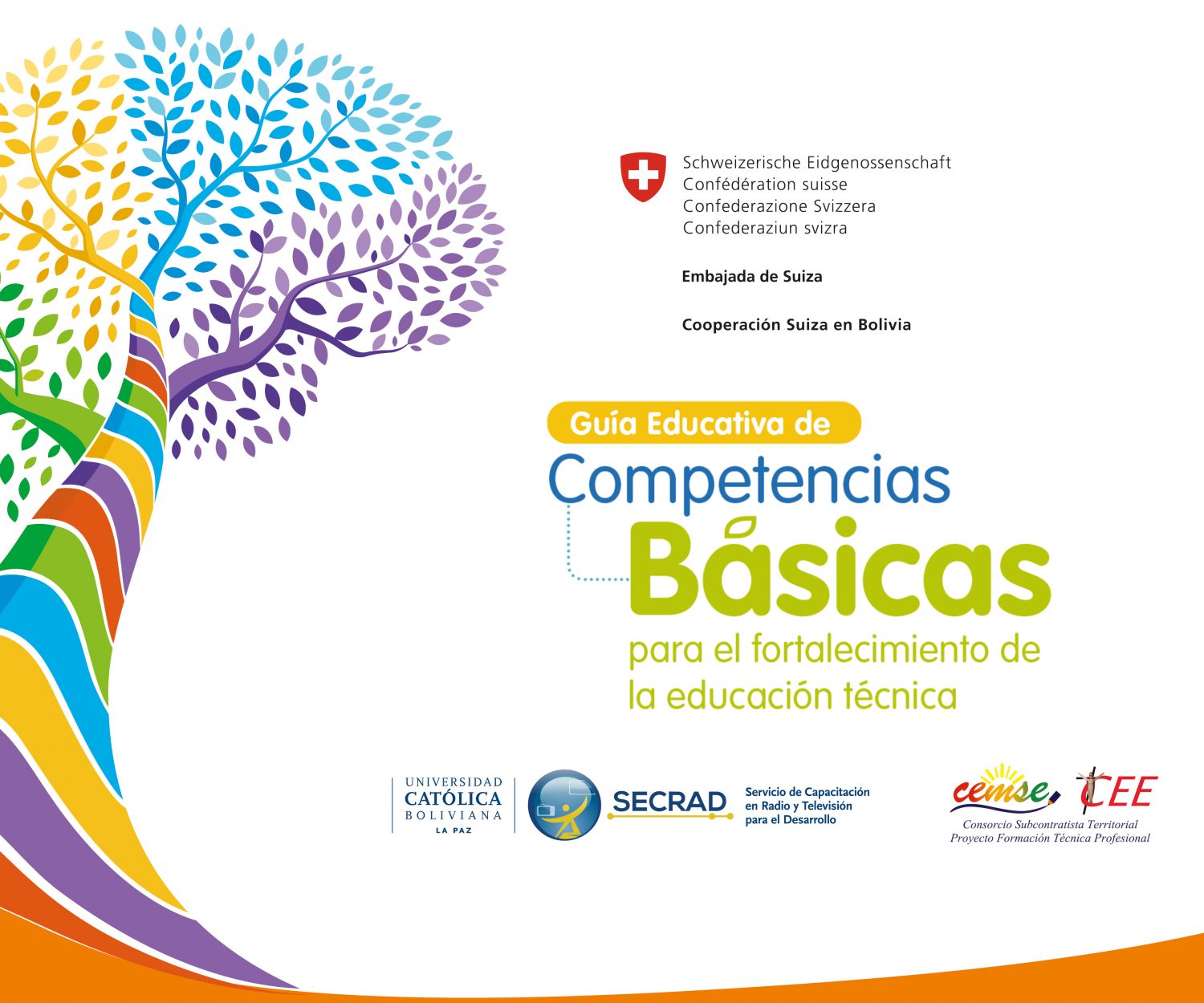 Schweizerische Eidgenossenschaft
Confédération suisse
Confederazione Svizzera
Confederaziun svizra

Embajada de Suiza

Cooperación Suiza en Bolivia

Guía Educativa de
Competencias
Básicas
para el fortalecimiento de la educación técnica

UNIVERSIDAD
CATÓLICA
BOLIVIANA
LA PAZ

SECRAD
Servicio de Capacitación en Radio y Televisión para el Desarrollo

cemse CEE
Consorcio Subcontratista Territorial
Proyecto Formación Técnica Profesional